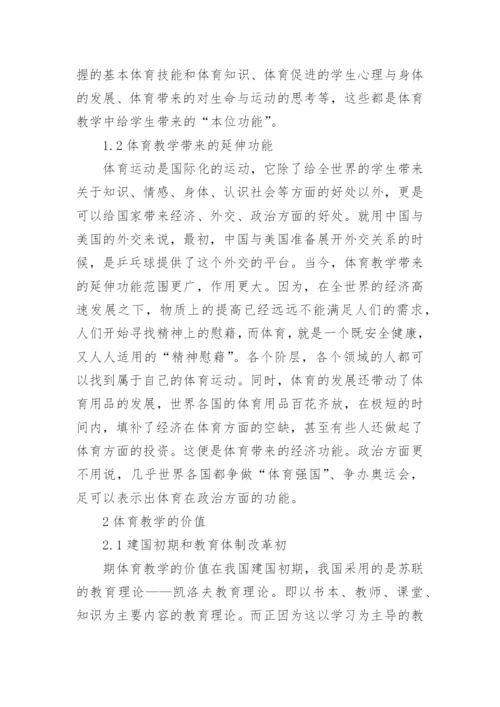 握的基本体育技能和体育知识、体育促进的学生心理与身体的发展、体育带来的对生命与运动的思考等，这些都是体育教学中给学生带来的“本位功能”。

1.2 体育教学带来的延伸功能

体育运动是国际化的运动，它除了给全世界的学生带来关于知识、情感、身体、认识社会等方面的好处以外，更是可以给国家带来经济、外交、政治方面的好处。就用中国与美国的外交来说，最初，中国与美国准备展开外交关系的时候，是乒乓球提供了这个外交的平台。当今，体育教学带来的延伸功能范围更广，作用更大。因为，在全世界的经济高速发展之下，物质上的提高已经远远不能满足人们的需求，人们开始寻找精神上的慰藉，而体育，就是一个既安全健康，又人人适用的“精神慰藉”。各个阶层，各个领域的人都可以找到属于自己的体育运动。同时，体育的发展还带动了体育用品的发展，世界各国的体育用品百花齐放，在极短的时间内，填补了经济在体育方面的空缺，甚至有些人还做起了体育方面的投资。这便是体育带来的经济功能。政治方面更不用说，几乎世界各国都争做“体育强国”、争办奥运会，足可以表示出体育在政治方面的功能。

2 体育教学的价值

2.1 建国初期和教育体制改革初

期体育教学的价值在我国建国初期，我国采用的是苏联的教育理论——凯洛夫教育理论。即以书本、教师、课堂、知识为主要内容的教育理论。而正因为这以学习为主导的教